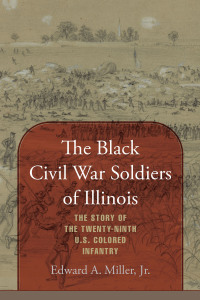 The Black Civil War Soldiers of Illinois

THE STORY OF THE TWENTY-NINTH U.S. COLORED INFANTRY

Edward A. Miller, Jr.